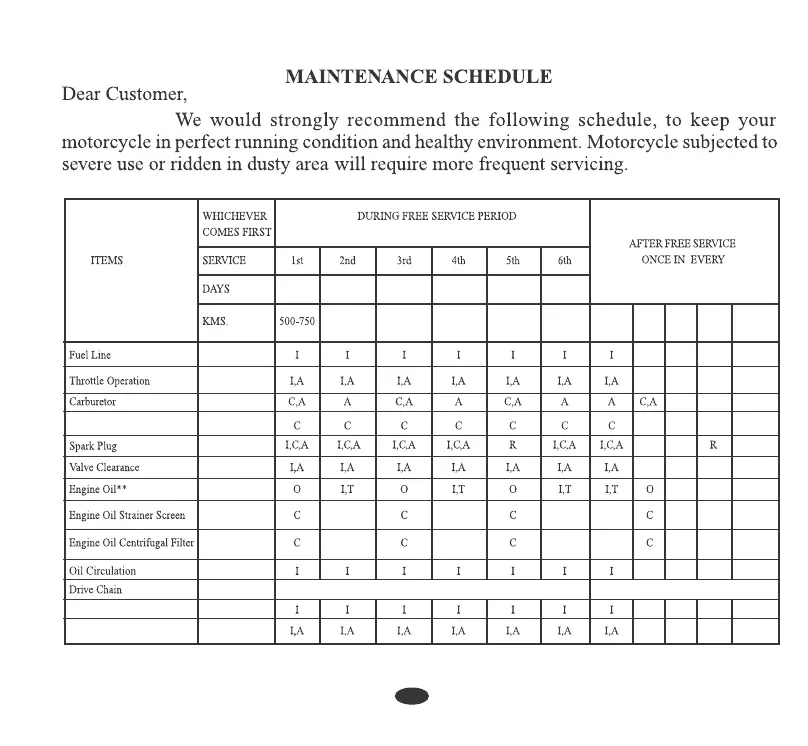 MAINTENANCE SCHEDULE

Dear Customer,

We would strongly recommend the following schedule, to keep your motorcycle in perfect running condition and healthy environment. Motorcycle subjected to severe use or ridden in dusty area will require more frequent servicing.

| ITEMS | WHICHEVER COMES FIRST | DURING FREE SERVICE PERIOD | | | | | | AFTER FREE SERVICE ONCE IN EVERY | | | | |
|---|---|---|---|---|---|---|---|---|---|---|---|---|
| | SERVICE | 1st | 2nd | 3rd | 4th | 5th | 6th | | | | | |
| | DAYS | | | | | | | | | | | |
| | KMS. | 500-750 | | | | | | | | | | |
| Fuel Line | | I | I | I | I | I | I | I | | | | |
| Throttle Operation | | I,A | I,A | I,A | I,A | I,A | I,A | I,A | | | | |
| Carburetor | | C,A | A | C,A | A | C,A | A | A | C,A | | | |
| | | C | C | C | C | C | C | C | | | | |
| Spark Plug | | I,C,A | I,C,A | I,C,A | I,C,A | R | I,C,A | I,C,A | | | R | |
| Valve Clearance | | I,A | I,A | I,A | I,A | I,A | I,A | I,A | | | | |
| Engine Oil** | | O | I,T | O | I,T | O | I,T | I,T | O | | | |
| Engine Oil Strainer Screen | | C | | C | | C | | | C | | | |
| Engine Oil Centrifugal Filter | | C | | C | | C | | | C | | | |
| Oil Circulation | | I | I | I | I | I | I | I | | | | |
| Drive Chain | | | | | | | | | | | | |
| | | I | I | I | I | I | I | I | | | | |
| | | I,A | I,A | I,A | I,A | I,A | I,A | I,A | | | | |